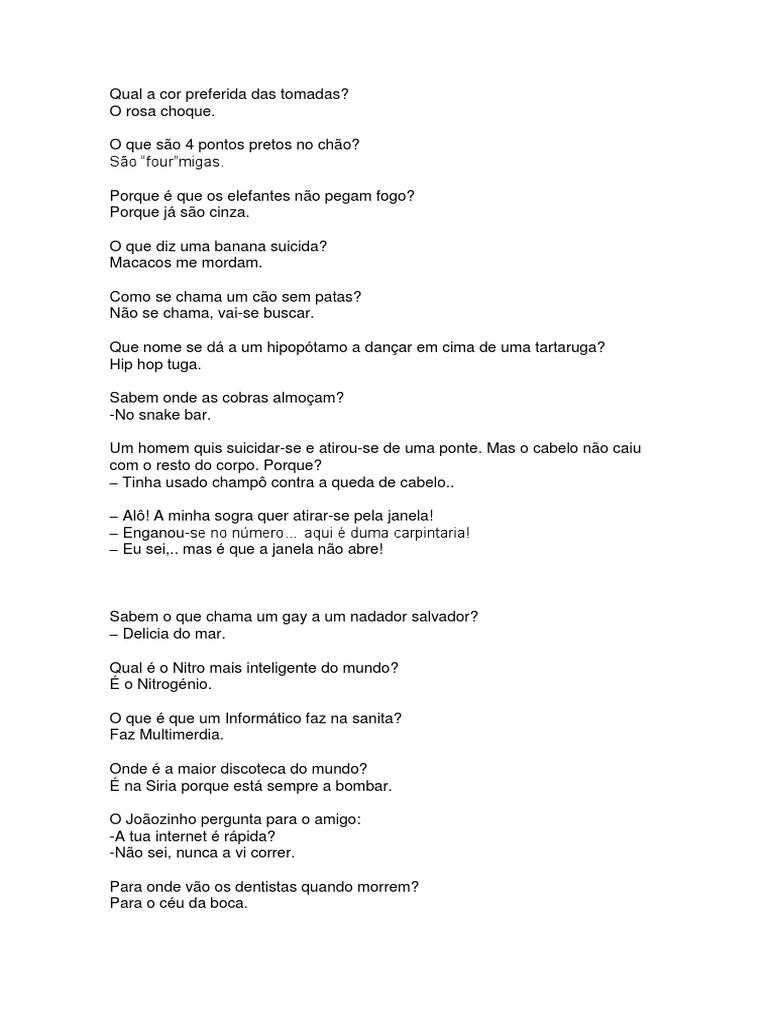 Qual a cor preferida das tomadas?
O rosa choque.

O que são 4 pontos pretos no chão?
São "four"migas.

Porque é que os elefantes não pegam fogo?
Porque já são cinza.

O que diz uma banana suicida?
Macacos me mordam.

Como se chama um cão sem patas?
Não se chama, vai-se buscar.

Que nome se dá a um hipopótamo a dançar em cima de uma tartaruga?
Hip hop tuga.

Sabem onde as cobras almoçam?
-No snake bar.

Um homem quis suicidar-se e atirou-se de uma ponte. Mas o cabelo não caiu com o resto do corpo. Porque?
– Tinha usado champô contra a queda de cabelo..

– Alô! A minha sogra quer atirar-se pela janela!
– Enganou-se no número… aqui é duma carpintaria!
– Eu sei,.. mas é que a janela não abre!

Sabem o que chama um gay a um nadador salvador?
– Delicia do mar.

Qual é o Nitro mais inteligente do mundo?
É o Nitrogénio.

O que é que um Informático faz na sanita?
Faz Multimerdia.

Onde é a maior discoteca do mundo?
É na Siria porque está sempre a bombar.

O Joãozinho pergunta para o amigo:
-A tua internet é rápida?
-Não sei, nunca a vi correr.

Para onde vão os dentistas quando morrem?
Para o céu da boca.